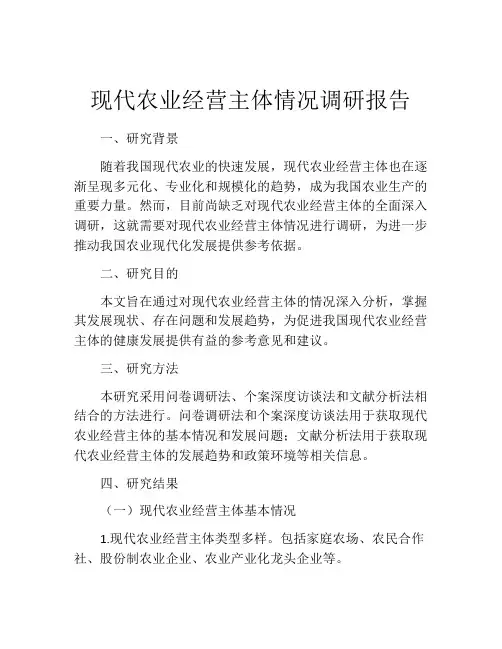 现代农业经营主体情况调研报告

一、研究背景

随着我国现代农业的快速发展，现代农业经营主体也在逐渐呈现多元化、专业化和规模化的趋势，成为我国农业生产的重要力量。然而，目前尚缺乏对现代农业经营主体的全面深入调研，这就需要对现代农业经营主体情况进行调研，为进一步推动我国农业现代化发展提供参考依据。

二、研究目的

本文旨在通过对现代农业经营主体的情况深入分析，掌握其发展现状、存在问题和发展趋势，为促进我国现代农业经营主体的健康发展提供有益的参考意见和建议。

三、研究方法

本研究采用问卷调研法、个案深度访谈法和文献分析法相结合的方法进行。问卷调研法和个案深度访谈法用于获取现代农业经营主体的基本情况和发展问题；文献分析法用于获取现代农业经营主体的发展趋势和政策环境等相关信息。

四、研究结果

（一）现代农业经营主体基本情况

1.现代农业经营主体类型多样。包括家庭农场、农民合作社、股份制农业企业、农业产业化龙头企业等。